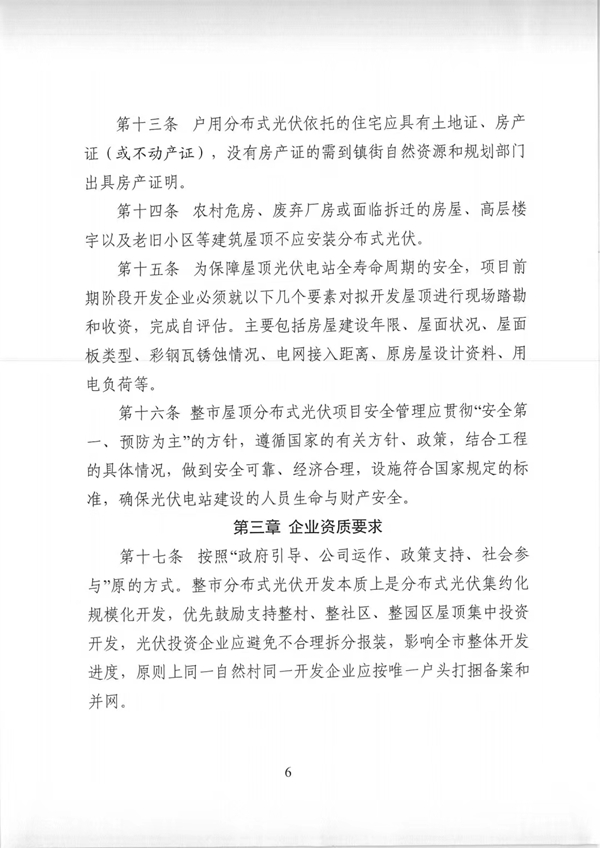 第十三条 户用分布式光伏依托的住宅应具有土地证、房产证（或不动产证），没有房产证的需到镇街自然资源和规划部门出具房产证明。

第十四条 农村危房、废弃厂房或面临拆迁的房屋、高层楼宇以及老旧小区等建筑屋顶不应安装分布式光伏。

第十五条 为保障屋顶光伏电站全寿命周期的安全，项目前期阶段开发企业必须就以下几个要素对拟开发屋顶进行现场踏勘和收资，完成自评估。主要包括房屋建设年限、屋面状况、屋面板类型、彩钢瓦锈蚀情况、电网接入距离、原房屋设计资料、用电负荷等。

第十六条 整市屋顶分布式光伏项目安全管理应贯彻“安全第一、预防为主”的方针，遵循国家的有关方针、政策，结合工程的具体情况，做到安全可靠、经济合理，设施符合国家规定的标准，确保光伏电站建设的人员生命与财产安全。

第三章 企业资质要求

第十七条 按照“政府引导、公司运作、政策支持、社会参与”原的方式。整市分布式光伏开发本质上是分布式光伏集约化规模化开发，优先鼓励支持整村、整社区、整园区屋顶集中投资开发，光伏投资企业应避免不合理拆分报装，影响全市整体开发进度，原则上同一自然村同一开发企业应按唯一户头打捆备案和并网。

6